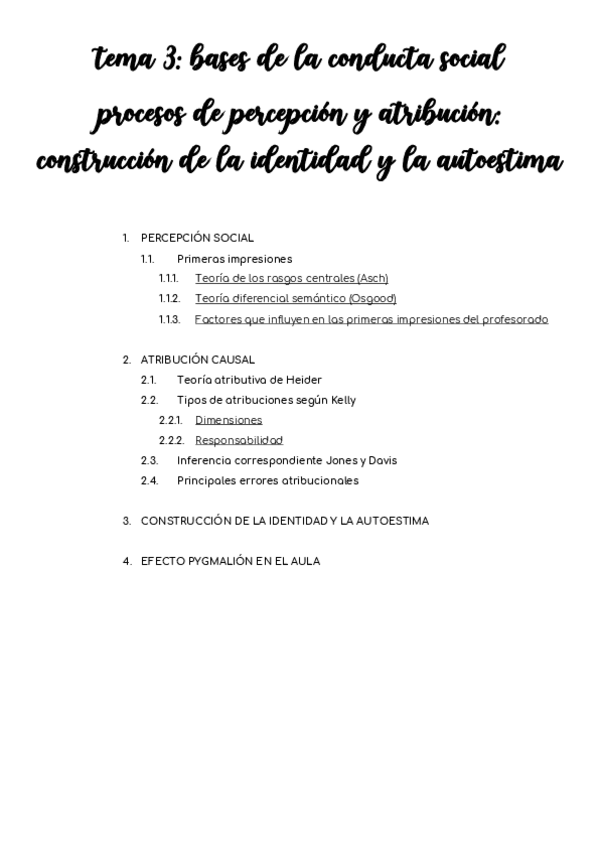 tema 3: bases de la conducta social

procesos de percepción y atribución: construcción de la identidad y la autoestima

1. PERCEPCIÓN SOCIAL
1.1. Primeras impresiones
1.1.1. Teoría de los rasgos centrales (Asch)
1.1.2. Teoría diferencial semántico (Osgood)
1.1.3. Factores que influyen en las primeras impresiones del profesorado

2. ATRIBUCIÓN CAUSAL
2.1. Teoría atributiva de Heider
2.2. Tipos de atribuciones según Kelly
2.2.1. Dimensiones
2.2.2. Responsabilidad
2.3. Inferencia correspondiente Jones y Davis
2.4. Principales errores atribucionales

3. CONSTRUCCIÓN DE LA IDENTIDAD Y LA AUTOESTIMA

4. EFECTO PYGMALIÓN EN EL AULA